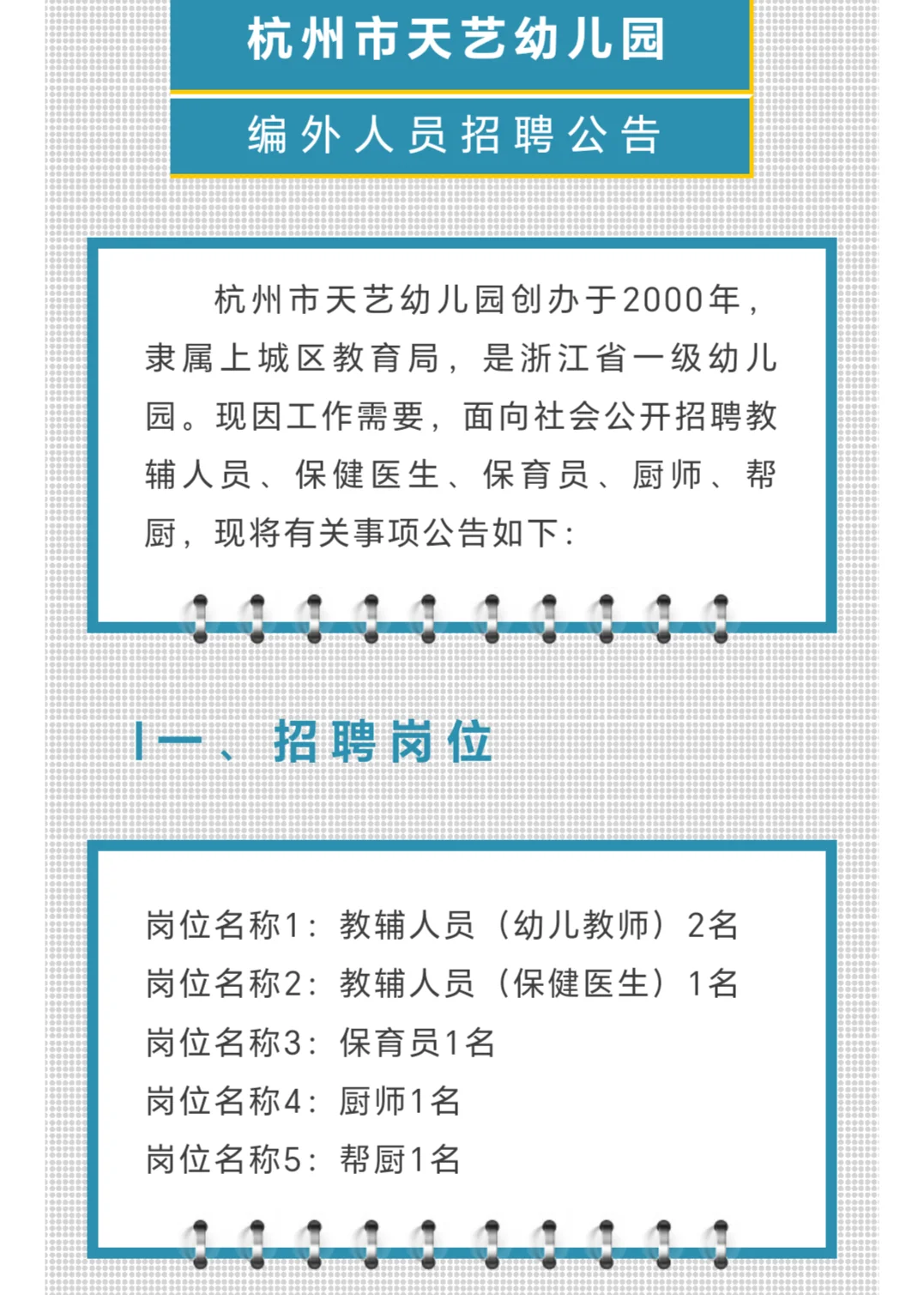 杭州市天艺幼儿园

编外人员招聘公告

杭州市天艺幼儿园创办于2000年，隶属上城区教育局，是浙江省一级幼儿园。现因工作需要，面向社会公开招聘教辅人员、保健医生、保育员、厨师、帮厨，现将有关事项公告如下：

一、招聘岗位

岗位名称1：教辅人员（幼儿教师）2名
岗位名称2：教辅人员（保健医生）1名
岗位名称3：保育员1名
岗位名称4：厨师1名
岗位名称5：帮厨1名